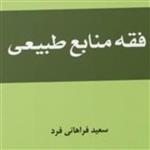 فقه منابع طبیعی

سعید فراهانی فرد